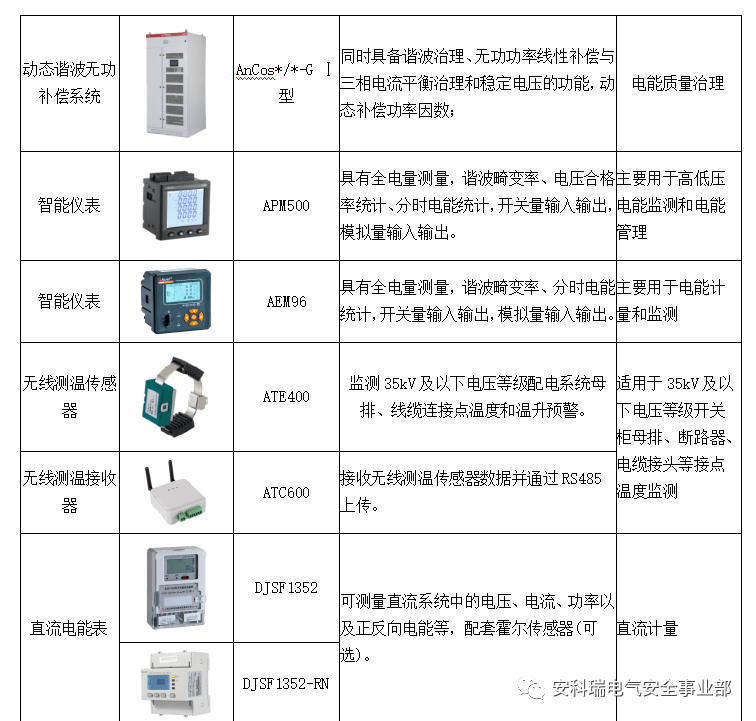 | 动态谐波无功补偿系统 |  | AnCos*/*-G Ⅰ型 | 同时具备谐波治理、无功功率线性补偿与三相电流平衡治理和稳定电压的功能，动态补偿功率因数； | 电能质量治理 |
|---|---|---|---|---|
| 智能仪表 |  | APM500 | 具有全电量测量，谐波畸变率、电压合格率统计、分时电能统计，开关量输入输出，模拟量输入输出。 | 主要用于高低压电能监测和电能管理 |
| 智能仪表 |  | AEM96 | 具有全电量测量，谐波畸变率、分时电能统计，开关量输入输出，模拟量输入输出。 | 主要用于电能计量和监测 |
| 无线测温传感器 |  | ATE400 | 监测 35kV 及以下电压等级配电系统母排、线缆连接点温度和温升预警。 | 适用于 35kV 及以下电压等级开关柜母排、断路器、电缆接头等接点温度监测 |
| 无线测温接收器 |  | ATC600 | 接收无线测温传感器数据并通过 RS485 上传。 | |
| 直流电能表 |  | DJSF1352 | 可测量直流系统中的电压、电流、功率以及正反向电能等，配套霍尔传感器(可选)。 | 直流计量 |
| |  | DJSF1352-RN | | |

安科瑞电气安全事业部